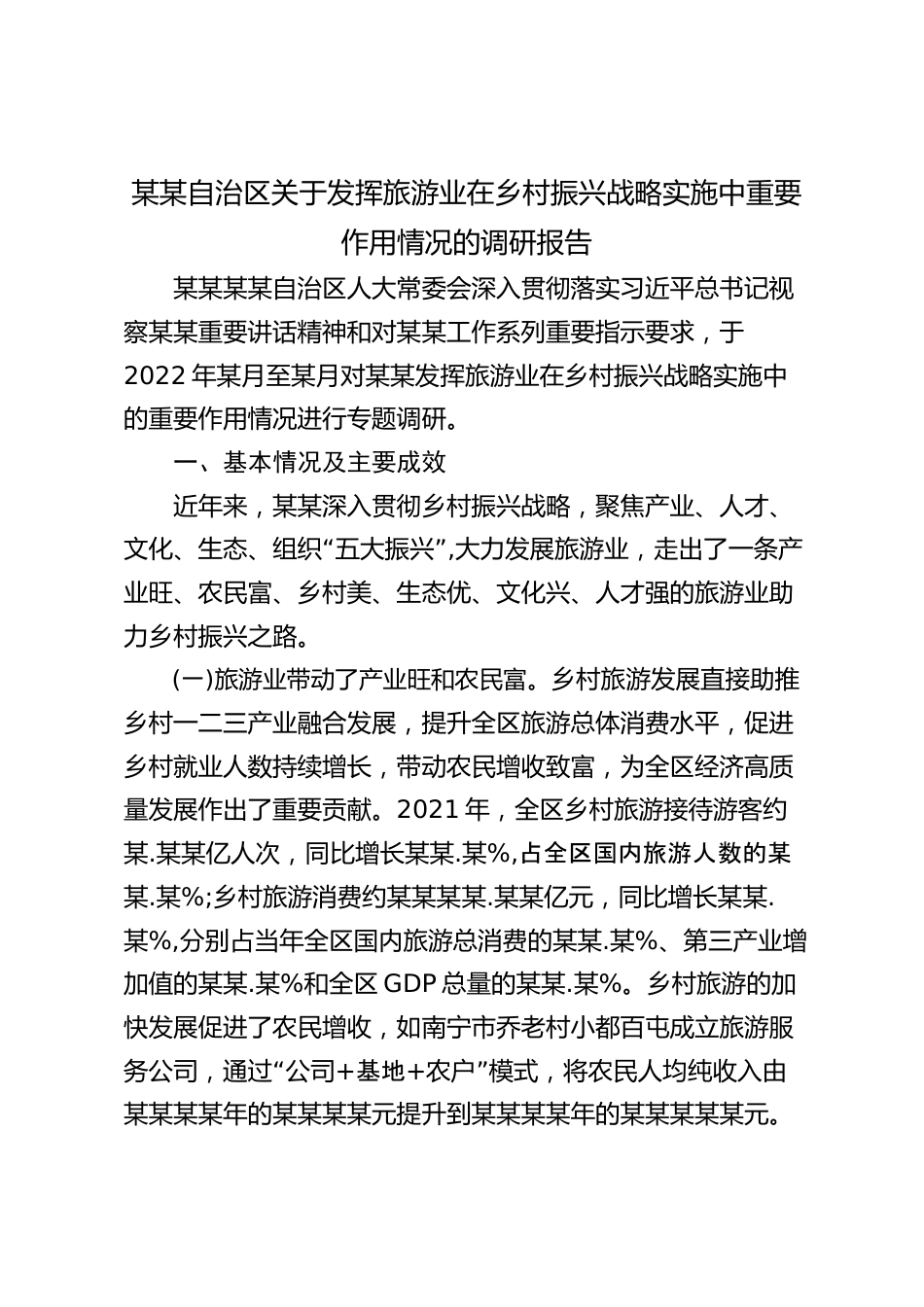 某某自治区关于发挥旅游业在乡村振兴战略实施中重要作用情况的调研报告

某某某某自治区人大常委会深入贯彻落实习近平总书记视察某某重要讲话精神和对某某工作系列重要指示要求，于2022年某月至某月对某某发挥旅游业在乡村振兴战略实施中的重要作用情况进行专题调研。

一、基本情况及主要成效

近年来，某某深入贯彻乡村振兴战略，聚焦产业、人才、文化、生态、组织“五大振兴”,大力发展旅游业，走出了一条产业旺、农民富、乡村美、生态优、文化兴、人才强的旅游业助力乡村振兴之路。

(一)旅游业带动了产业旺和农民富。乡村旅游发展直接助推乡村一二三产业融合发展，提升全区旅游总体消费水平，促进乡村就业人数持续增长，带动农民增收致富，为全区经济高质量发展作出了重要贡献。2021年，全区乡村旅游接待游客约某.某某亿人次，同比增长某某.某%,占全区国内旅游人数的某某.某%;乡村旅游消费约某某某某.某某亿元，同比增长某某.某%,分别占当年全区国内旅游总消费的某某.某%、第三产业增加值的某某.某%和全区GDP总量的某某.某%。乡村旅游的加快发展促进了农民增收，如南宁市乔老村小都百屯成立旅游服务公司，通过“公司+基地+农户”模式，将农民人均纯收入由某某某某年的某某某某元提升到某某某某年的某某某某某元。